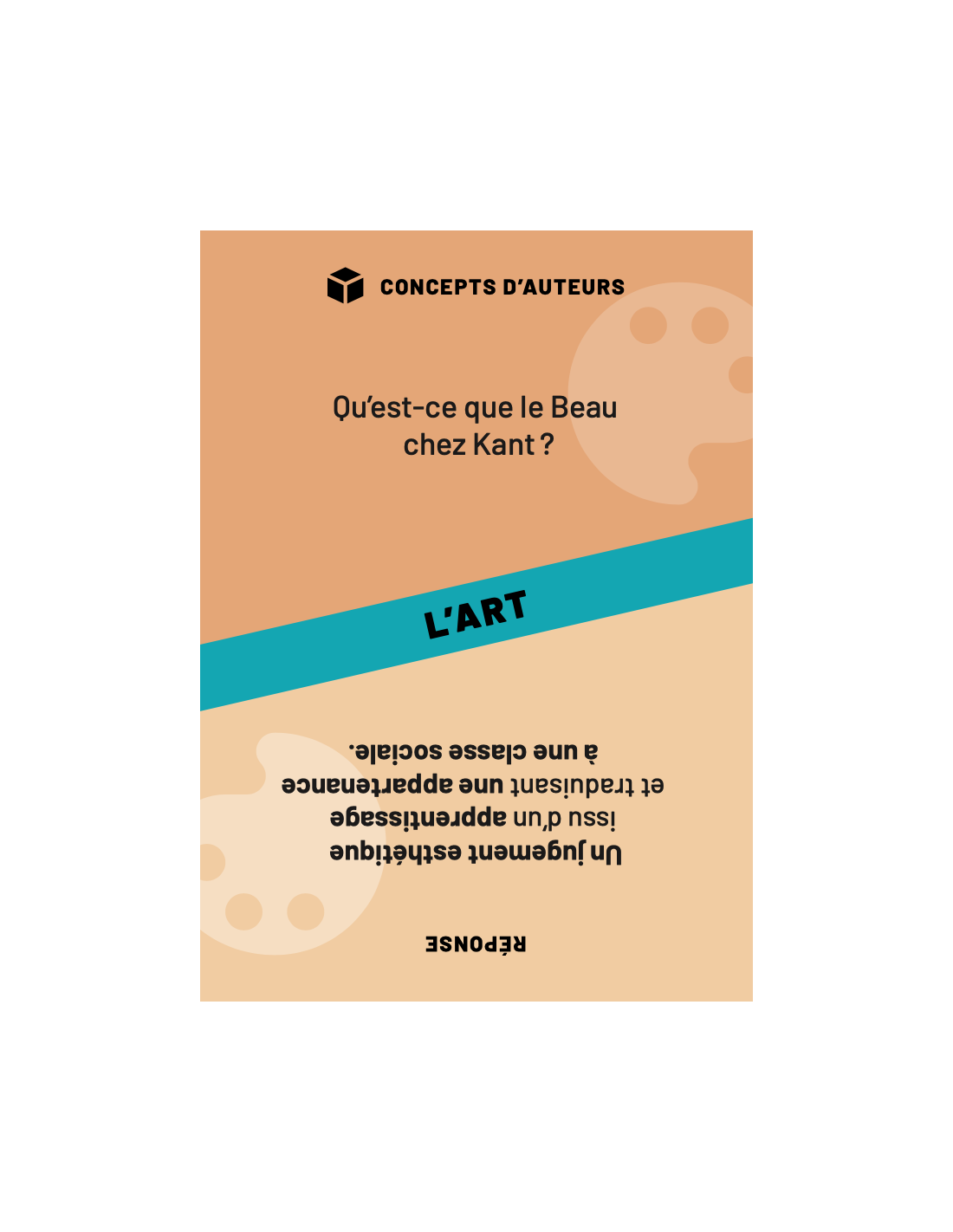 CONCEPTS D'AUTEURS

Qu'est-ce que le Beau chez Kant ?

L'ART

RÉPONSE

Un jugement esthétique issu d'un apprentissage et traduisant une appartenance à une classe sociale.